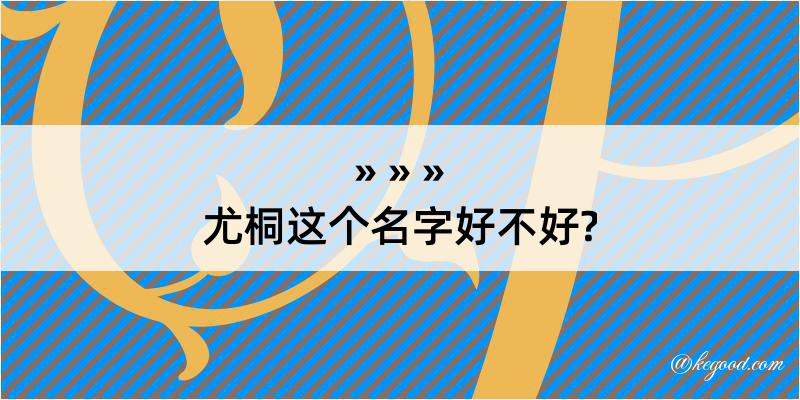 » » »
尤桐这个名字好不好?

@kegood.com